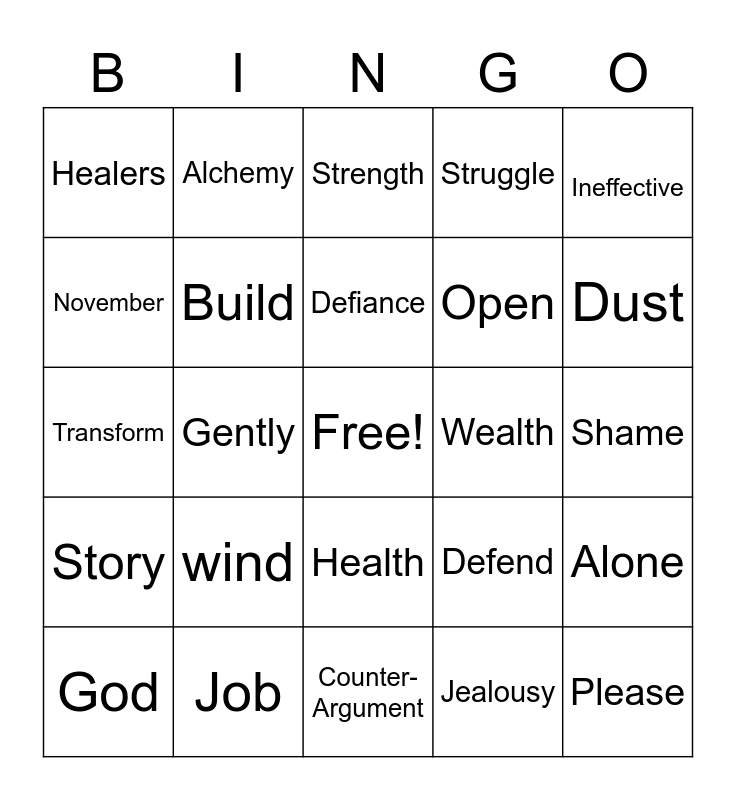 | B | I | N | G | O |
|---|---|---|---|---|
| Healers | Alchemy | Strength | Struggle | Ineffective |
| November | Build | Defiance | Open | Dust |
| Transform | Gently | Free! | Wealth | Shame |
| Story | wind | Health | Defend | Alone |
| God | Job | Counter-Argument | Jealousy | Please |